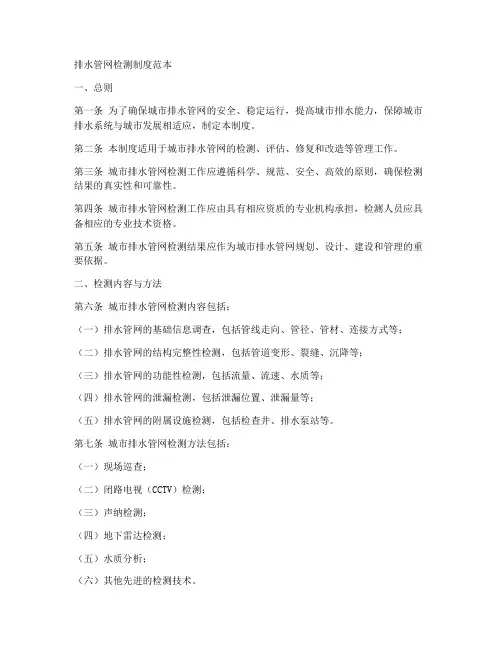 排水管网检测制度范本

一、总则

第一条 为了确保城市排水管网的安全、稳定运行，提高城市排水能力，保障城市排水系统与城市发展相适应，制定本制度。

第二条 本制度适用于城市排水管网的检测、评估、修复和改造等管理工作。

第三条 城市排水管网检测工作应遵循科学、规范、安全、高效的原则，确保检测结果的真实性和可靠性。

第四条 城市排水管网检测工作应由具有相应资质的专业机构承担，检测人员应具备相应的专业技术资格。

第五条 城市排水管网检测结果应作为城市排水管网规划、设计、建设和管理的重要依据。

二、检测内容与方法

第六条 城市排水管网检测内容包括：

（一）排水管网的基础信息调查，包括管线走向、管径、管材、连接方式等；

（二）排水管网的结构完整性检测，包括管道变形、裂缝、沉降等；

（三）排水管网的功能性检测，包括流量、流速、水质等；

（四）排水管网的泄漏检测，包括泄漏位置、泄漏量等；

（五）排水管网的附属设施检测，包括检查井、排水泵站等。

第七条 城市排水管网检测方法包括：

（一）现场巡查；

（二）闭路电视（CCTV）检测；

（三）声纳检测；

（四）地下雷达检测；

（五）水质分析；

（六）其他先进的检测技术。